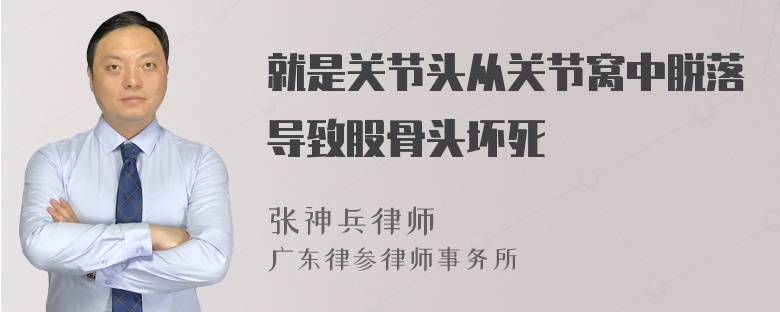 就是关节头从关节窝中脱落导致股骨头坏死

张神兵律师
广东律参律师事务所